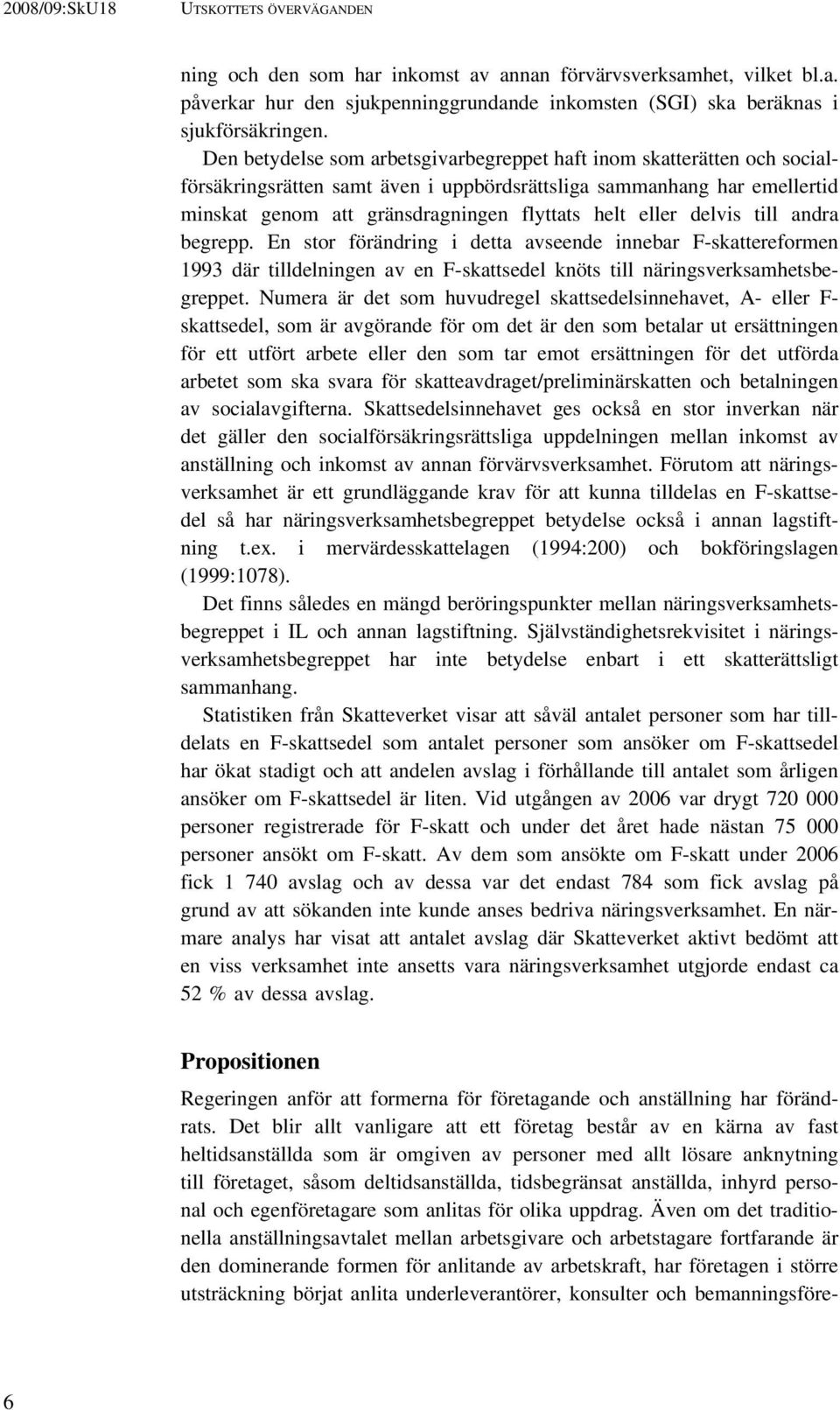 2008/09:SkU18 UTSKOTTETS ÖVERVÄGANDEN

ning och den som har inkomst av annan förvärvsverksamhet, vilket bl.a. påverkar hur den sjukpenninggrundande inkomsten (SGI) ska beräknas i sjukförsäkringen.

Den betydelse som arbetsgivarbegreppet haft inom skatterätten och socialförsäkringsrätten samt även i uppbördsrättsliga sammanhang har emellertid minskat genom att gränsdragningen flyttats helt eller delvis till andra begrepp. En stor förändring i detta avseende innebar F-skattereformen 1993 där tilldelningen av en F-skattsedel knöts till näringsverksamhetsbegreppet. Numera är det som huvudregel skattsedelsinnehavet, A- eller F-skattsedel, som är avgörande för om det är den som betalar ut ersättningen för ett utfört arbete eller den som tar emot ersättningen för det utförda arbetet som ska svara för skatteavdraget/preliminärskatten och betalningen av socialavgifterna. Skattsedelsinnehavet ges också en stor inverkan när det gäller den socialförsäkringsrättsliga uppdelningen mellan inkomst av anställning och inkomst av annan förvärvsverksamhet. Förutom att näringsverksamhet är ett grundläggande krav för att kunna tilldelas en F-skattsedel så har näringsverksamhetsbegreppet betydelse också i annan lagstiftning t.ex. i mervärdesskattelagen (1994:200) och bokföringslagen (1999:1078).

Det finns således en mängd beröringspunkter mellan näringsverksamhetsbegreppet i IL och annan lagstiftning. Självständighetsrekvisitet i näringsverksamhetsbegreppet har inte betydelse enbart i ett skatterättsligt sammanhang.

Statistiken från Skatteverket visar att såväl antalet personer som har tilldelats en F-skattsedel som antalet personer som ansöker om F-skattsedel har ökat stadigt och att andelen avslag i förhållande till antalet som årligen ansöker om F-skattsedel är liten. Vid utgången av 2006 var drygt 720 000 personer registrerade för F-skatt och under det året hade nästan 75 000 personer ansökt om F-skatt. Av dem som ansökte om F-skatt under 2006 fick 1 740 avslag och av dessa var det endast 784 som fick avslag på grund av att sökanden inte kunde anses bedriva näringsverksamhet. En närmare analys har visat att antalet avslag där Skatteverket aktivt bedömt att en viss verksamhet inte ansetts vara näringsverksamhet utgjorde endast ca 52 % av dessa avslag.

Propositionen

Regeringen anför att formerna för företagande och anställning har förändrats. Det blir allt vanligare att ett företag består av en kärna av fast heltidsanställda som är omgiven av personer med allt lösare anknytning till företaget, såsom deltidsanställda, tidsbegränsat anställda, inhyrd personal och egenföretagare som anlitas för olika uppdrag. Även om det traditionella anställningsavtalet mellan arbetsgivare och arbetstagare fortfarande är den dominerande formen för anlitande av arbetskraft, har företagen i större utsträckning börjat anlita underleverantörer, konsulter och bemanningsföre-

6